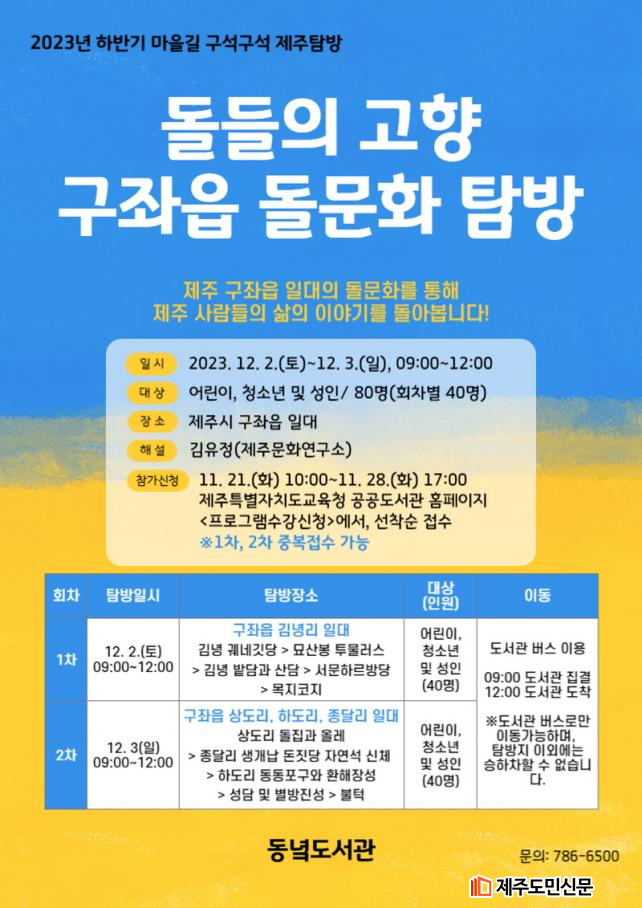 2023년 하반기 마을길 구석구석 제주탐방

돌들의 고향
구좌읍 돌문화 탐방

제주 구좌읍 일대의 돌문화를 통해
제주 사람들의 삶의 이야기를 돌아봅니다!

일시 2023. 12. 2.(토)~12. 3.(일), 09:00~12:00
대상 어린이, 청소년 및 성인/ 80명(회차별 40명)
장소 제주시 구좌읍 일대
해설 김유정(제주문화연구소)
참가신청 11. 21.(화) 10:00~11. 28.(화) 17:00
제주특별자치도교육청 공공도서관 홈페이지
<프로그램수강신청>에서, 선착순 접수
※1차, 2차 중복접수 가능

| 회차 | 탐방일시 | 탐방장소 | 대상 (인원) | 이동 |
|---|---|---|---|---|
| 1차 | 12. 2.(토) 09:00~12:00 | 구좌읍 김녕리 일대 김녕 궤네깃당 > 묘산봉 투물러스 > 김녕 밭담과 산담 > 서문하르방당 > 목지코지 | 어린이, 청소년 및 성인 (40명) | 도서관 버스 이용 09:00 도서관 집결 12:00 도서관 도착 ※도서관 버스로만 이동가능하며, 탐방지 이외에는 승하차할 수 없습니다. |
| 2차 | 12. 3(일) 09:00~12:00 | 구좌읍 상도리, 하도리, 종달리 일대 상도리 돌집과 올레 > 종달리 생개납 돈짓당 자연석 신체 > 하도리 동동포구와 환해장성 > 성담 및 별방진성 > 불턱 | 어린이, 청소년 및 성인 (40명) | |

동녘도서관

문의: 786-6500

제주도민신문